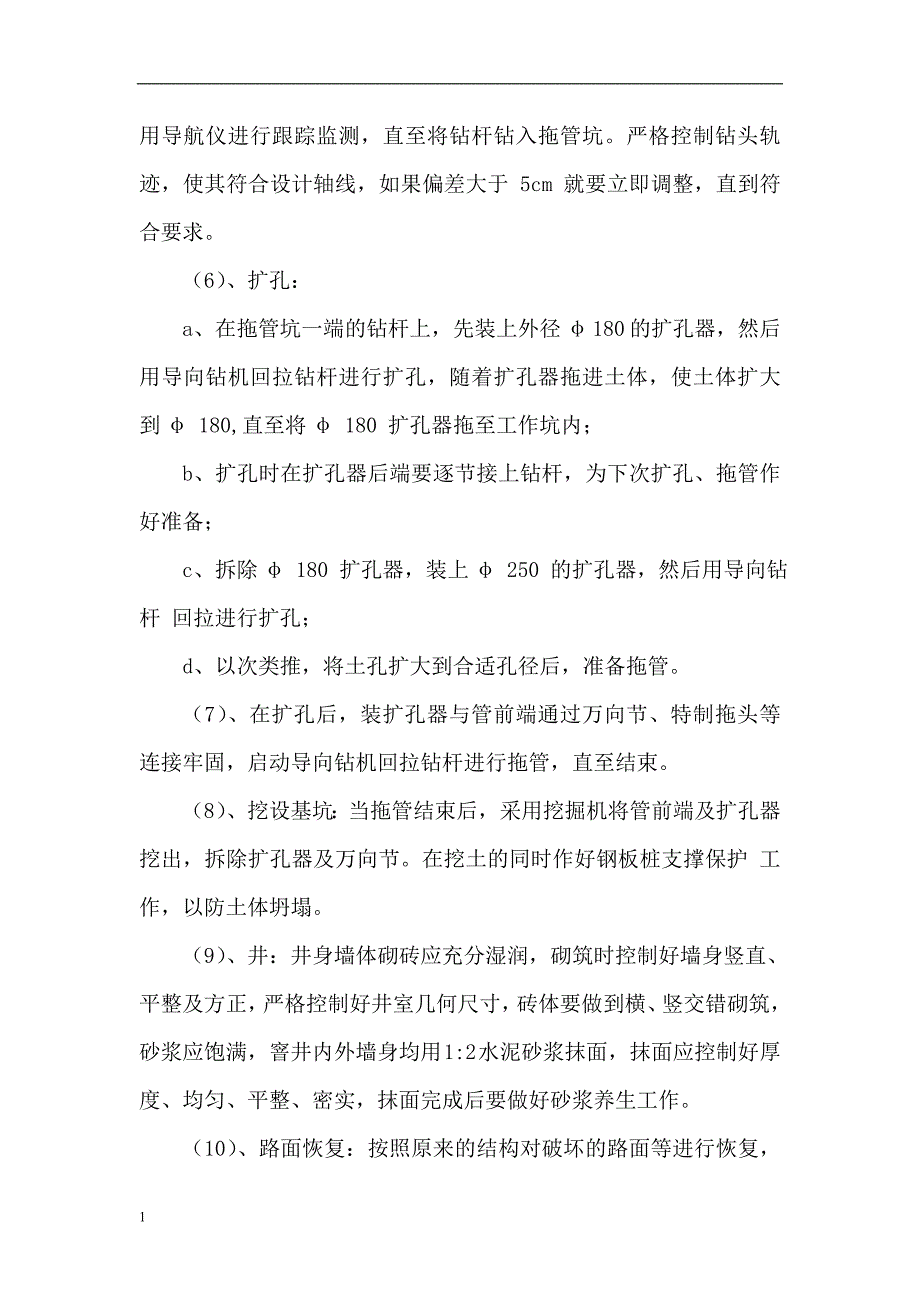 用导航仪进行跟踪监测，直至将钻杆钻入拖管坑。严格控制钻头轨迹，使其符合设计轴线，如果偏差大于 5cm 就要立即调整，直到符合要求。

（6）、扩孔：

a、在拖管坑一端的钻杆上，先装上外径 φ180 的扩孔器，然后用导向钻机回拉钻杆进行扩孔，随着扩孔器拖进土体，使土体扩大到 φ 180,直至将 φ 180 扩孔器拖至工作坑内；

b、扩孔时在扩孔器后端要逐节接上钻杆，为下次扩孔、拖管作好准备；

c、拆除 φ 180 扩孔器，装上 φ 250 的扩孔器，然后用导向钻杆 回拉进行扩孔；

d、以次类推，将土孔扩大到合适孔径后，准备拖管。

（7）、在扩孔后，装扩孔器与管前端通过万向节、特制拖头等连接牢固，启动导向钻机回拉钻杆进行拖管，直至结束。

（8）、挖设基坑：当拖管结束后，采用挖掘机将管前端及扩孔器挖出，拆除扩孔器及万向节。在挖土的同时作好钢板桩支撑保护 工作，以防土体坍塌。

（9）、井：井身墙体砌砖应充分湿润，砌筑时控制好墙身竖直、平整及方正，严格控制好井室几何尺寸，砖体要做到横、竖交错砌筑，砂浆应饱满，窨井内外墙身均用1:2水泥砂浆抹面，抹面应控制好厚度、均匀、平整、密实，抹面完成后要做好砂浆养生工作。

（10）、路面恢复：按照原来的结构对破坏的路面等进行恢复，

1